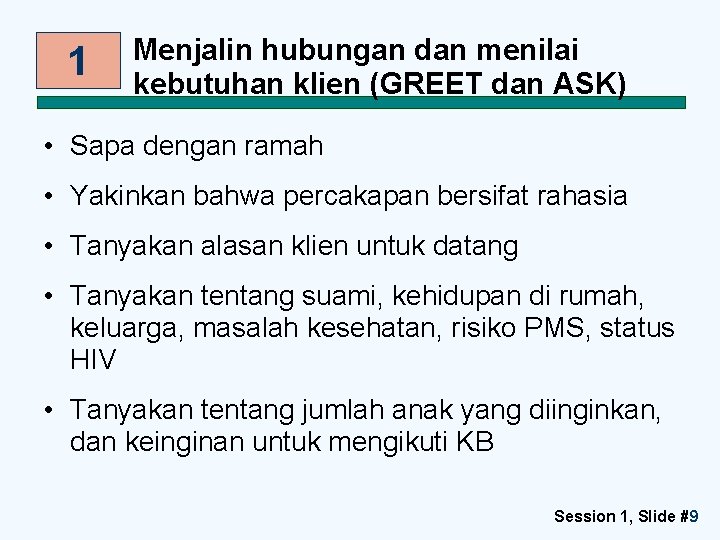 1

Menjalin hubungan dan menilai kebutuhan klien (GREET dan ASK)

• Sapa dengan ramah

• Yakinkan bahwa percakapan bersifat rahasia

• Tanyakan alasan klien untuk datang

• Tanyakan tentang suami, kehidupan di rumah, keluarga, masalah kesehatan, risiko PMS, status HIV

• Tanyakan tentang jumlah anak yang diinginkan, dan keinginan untuk mengikuti KB

Session 1, Slide #9